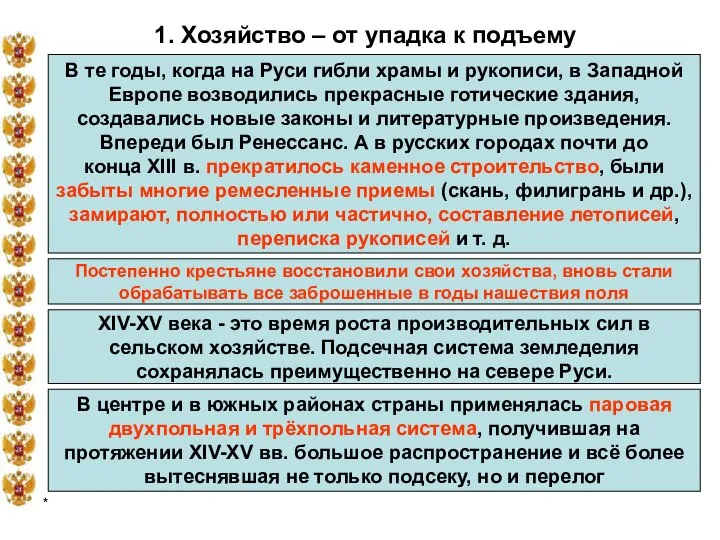 1. Хозяйство – от упадка к подъему

В те годы, когда на Руси гибли храмы и рукописи, в Западной Европе возводились прекрасные готические здания, создавались новые законы и литературные произведения. Впереди был Ренессанс. А в русских городах почти до конца XIII в. прекратилось каменное строительство, были забыты многие ремесленные приемы (скань, филигрань и др.), замирают, полностью или частично, составление летописей, переписка рукописей и т. д.

Постепенно крестьяне восстановили свои хозяйства, вновь стали обрабатывать все заброшенные в годы нашествия поля

XIV-XV века - это время роста производительных сил в сельском хозяйстве. Подсечная система земледелия сохранялась преимущественно на севере Руси.

В центре и в южных районах страны применялась паровая двухпольная и трёхпольная система, получившая на протяжении XIV-XV вв. большое распространение и всё более вытеснявшая не только подсеку, но и перелог

*